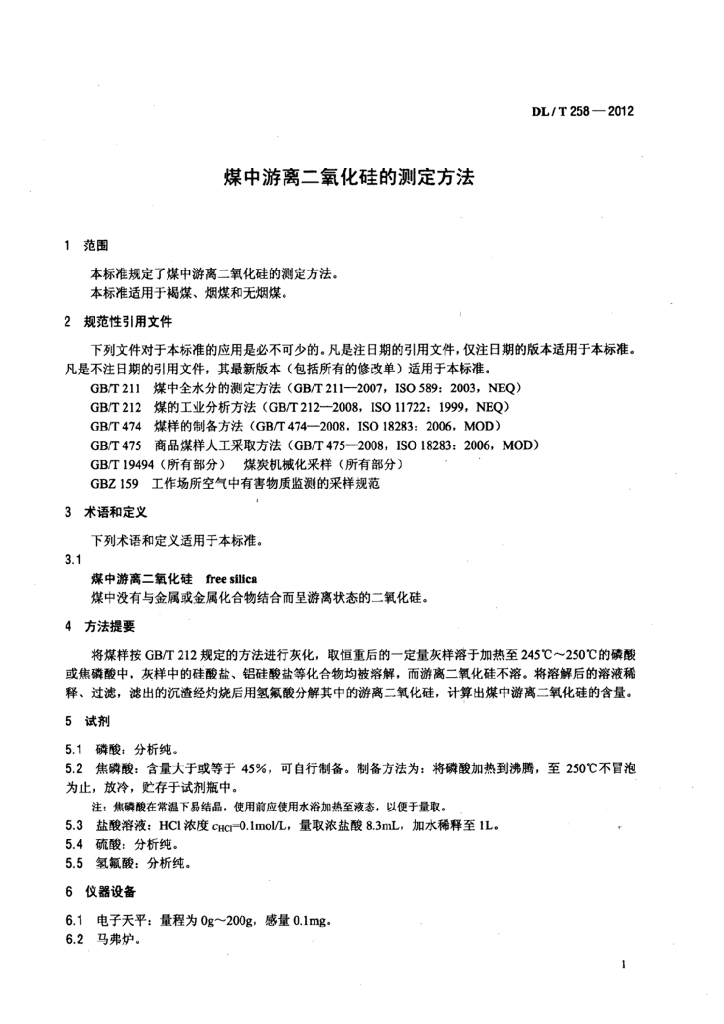 DL / T 258 — 2012

煤中游离二氧化硅的测定方法

1 范围

本标准规定了煤中游离二氧化硅的测定方法。
本标准适用于褐煤、烟煤和无烟煤。

2 规范性引用文件

下列文件对于本标准的应用是必不可少的。凡是注日期的引用文件，仅注日期的版本适用于本标准。凡是不注日期的引用文件，其最新版本（包括所有的修改单）适用于本标准。

GB/T 211 煤中全水分的测定方法（GB/T 211—2007，ISO 589：2003，NEQ）
GB/T 212 煤的工业分析方法（GB/T 212—2008，ISO 11722：1999，NEQ）
GB/T 474 煤样的制备方法（GB/T 474—2008，ISO 18283：2006，MOD）
GB/T 475 商品煤样人工采取方法（GB/T 475—2008，ISO 18283：2006，MOD）
GB/T 19494（所有部分） 煤炭机械化采样（所有部分）
GBZ 159 工作场所空气中有害物质监测的采样规范

3 术语和定义

下列术语和定义适用于本标准。

3.1
煤中游离二氧化硅 free silica
煤中没有与金属或金属化合物结合而呈游离状态的二氧化硅。

4 方法提要

将煤样按 GB/T 212 规定的方法进行灰化，取恒重后的一定量灰样溶于加热至 245℃～250℃的磷酸或焦磷酸中，灰样中的硅酸盐、铝硅酸盐等化合物均被溶解，而游离二氧化硅不溶。将溶解后的溶液稀释、过滤，滤出的沉渣经灼烧后用氢氟酸分解其中的游离二氧化硅，计算出煤中游离二氧化硅的含量。

5 试剂

5.1 磷酸：分析纯。
5.2 焦磷酸：含量大于或等于 45%，可自行制备。制备方法为：将磷酸加热到沸腾，至 250℃不冒泡为止，放冷，贮存于试剂瓶中。
注：焦磷酸在常温下易结晶，使用前应使用水浴加热至液态，以便于量取。
5.3 盐酸溶液：HCl 浓度 $c_{HCl}$=0.1mol/L，量取浓盐酸 8.3mL，加水稀释至 1L。
5.4 硫酸：分析纯。
5.5 氢氟酸：分析纯。

6 仪器设备

6.1 电子天平：量程为 0g～200g，感量 0.1mg。
6.2 马弗炉。

1